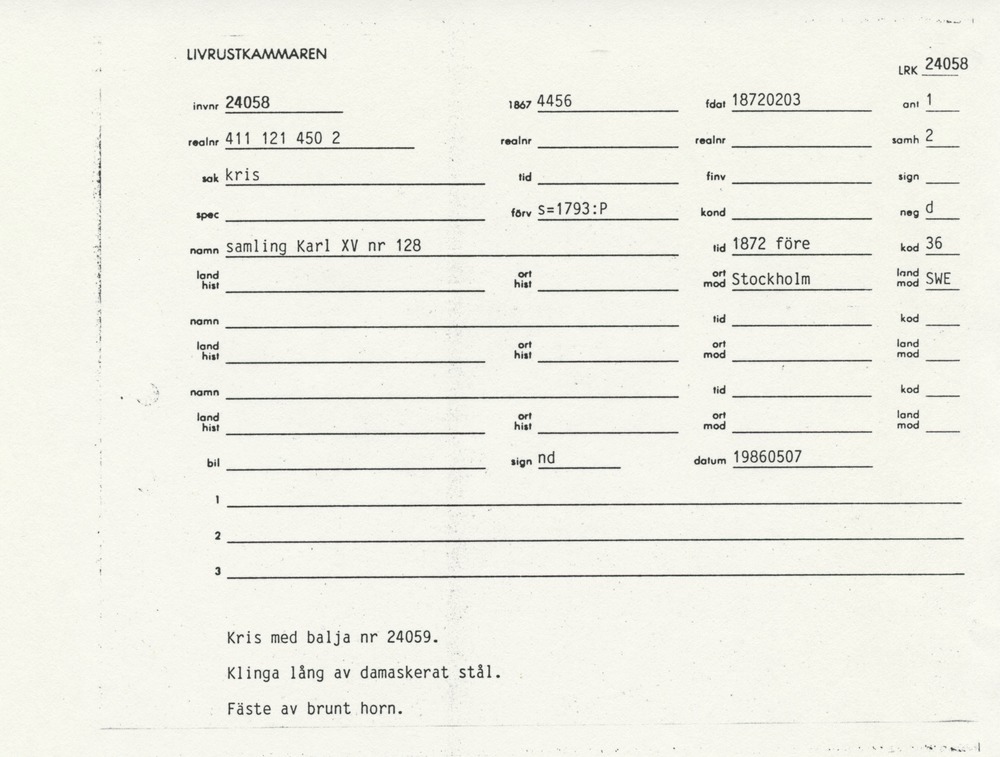 LIVRUSTKAMMAREN

LRK 24058

invnr 24058
1867 4456
fdat 18720203
ant 1

realnr 411 121 450 2
realnr
realnr
samh 2

sak kris
tid
finv
sign

spec
förv S=1793:P
kond
neg d

namn samling Karl XV nr 128
tid 1872 före
kod 36

land hist
ort hist
ort mod Stockholm
land mod SWE

namn
tid
kod

land hist
ort hist
ort mod
land mod

namn
tid
kod

land hist
ort hist
ort mod
land mod

bil
sign nd
datum 19860507

1

2

3

Kris med balja nr 24059.

Klinga lång av damaskerat stål.

Fäste av brunt horn.